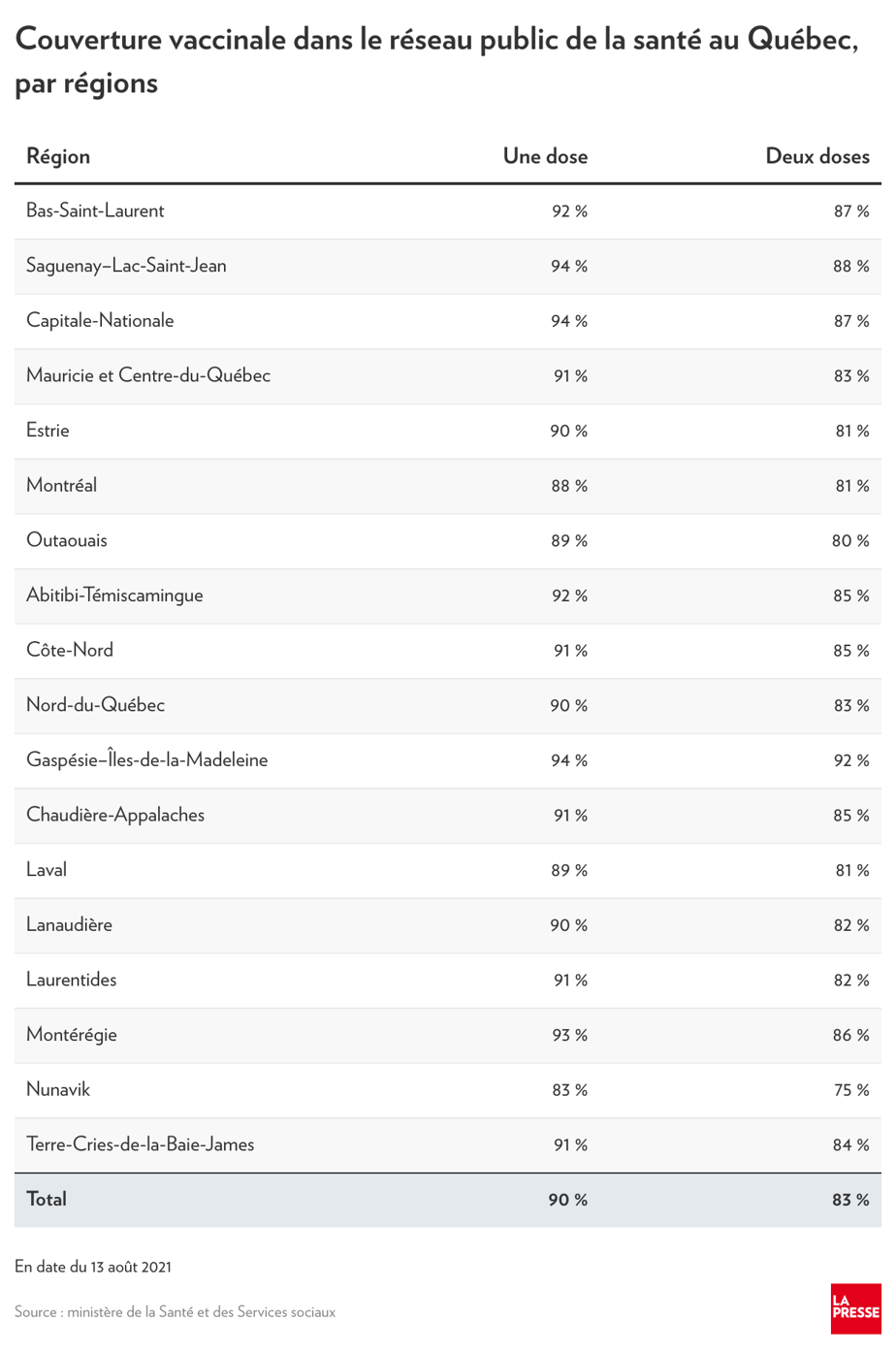 Couverture vaccinale dans le réseau public de la santé au Québec, par régions

| Région | Une dose | Deux doses |
|---|---|---|
| Bas-Saint-Laurent | 92 % | 87 % |
| Saguenay–Lac-Saint-Jean | 94 % | 88 % |
| Capitale-Nationale | 94 % | 87 % |
| Mauricie et Centre-du-Québec | 91 % | 83 % |
| Estrie | 90 % | 81 % |
| Montréal | 88 % | 81 % |
| Outaouais | 89 % | 80 % |
| Abitibi-Témiscamingue | 92 % | 85 % |
| Côte-Nord | 91 % | 85 % |
| Nord-du-Québec | 90 % | 83 % |
| Gaspésie–Îles-de-la-Madeleine | 94 % | 92 % |
| Chaudière-Appalaches | 91 % | 85 % |
| Laval | 89 % | 81 % |
| Lanaudière | 90 % | 82 % |
| Laurentides | 91 % | 82 % |
| Montérégie | 93 % | 86 % |
| Nunavik | 83 % | 75 % |
| Terre-Cries-de-la-Baie-James | 91 % | 84 % |
| Total | 90 % | 83 % |

En date du 13 août 2021

Source : ministère de la Santé et des Services sociaux

LA PRESSE